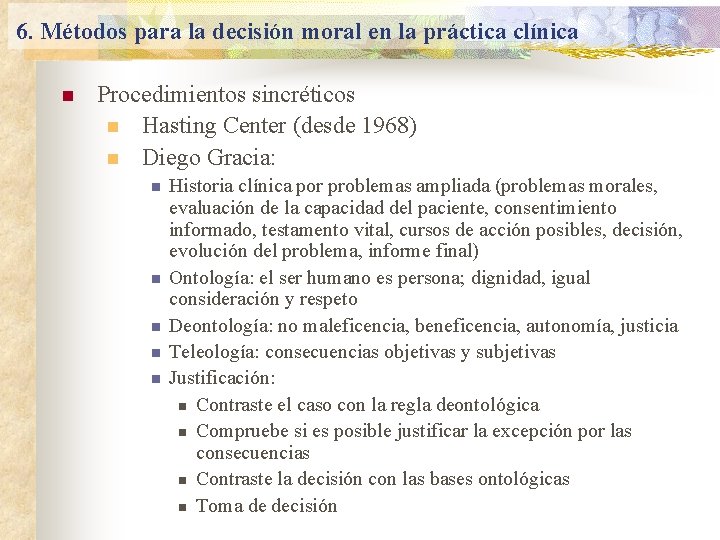 6. Métodos para la decisión moral en la práctica clínica

Procedimientos sincréticos

Hasting Center (desde 1968)

Diego Gracia:

Historia clínica por problemas ampliada (problemas morales, evaluación de la capacidad del paciente, consentimiento informado, testamento vital, cursos de acción posibles, decisión, evolución del problema, informe final)

Ontología: el ser humano es persona; dignidad, igual consideración y respeto

Deontología: no maleficencia, beneficencia, autonomía, justicia

Teleología: consecuencias objetivas y subjetivas

Justificación:

Contraste el caso con la regla deontológica

Compruebe si es posible justificar la excepción por las consecuencias

Contraste la decisión con las bases ontológicas

Toma de decisión